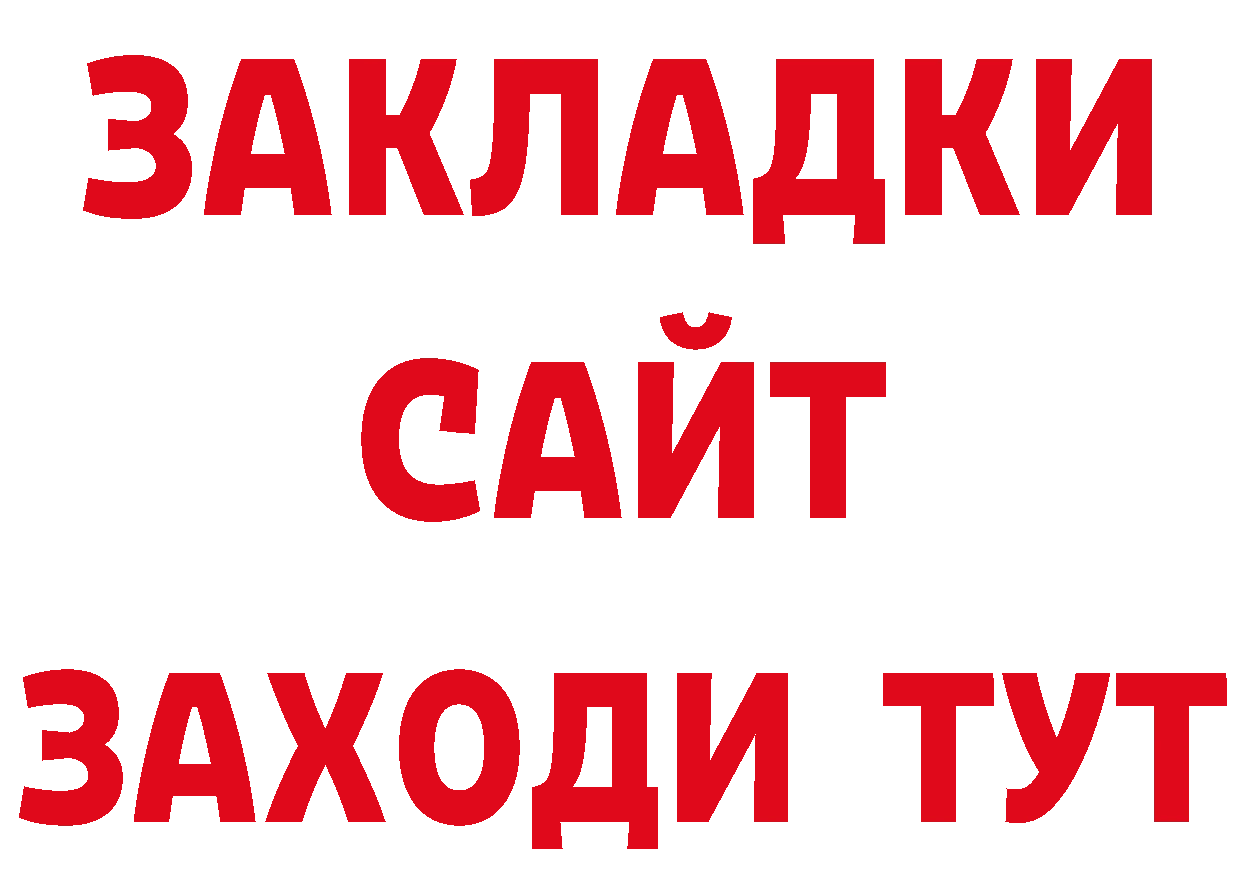 ЗАКЛАДКИ
САЙТ
ЗАХОДИ ТУТ